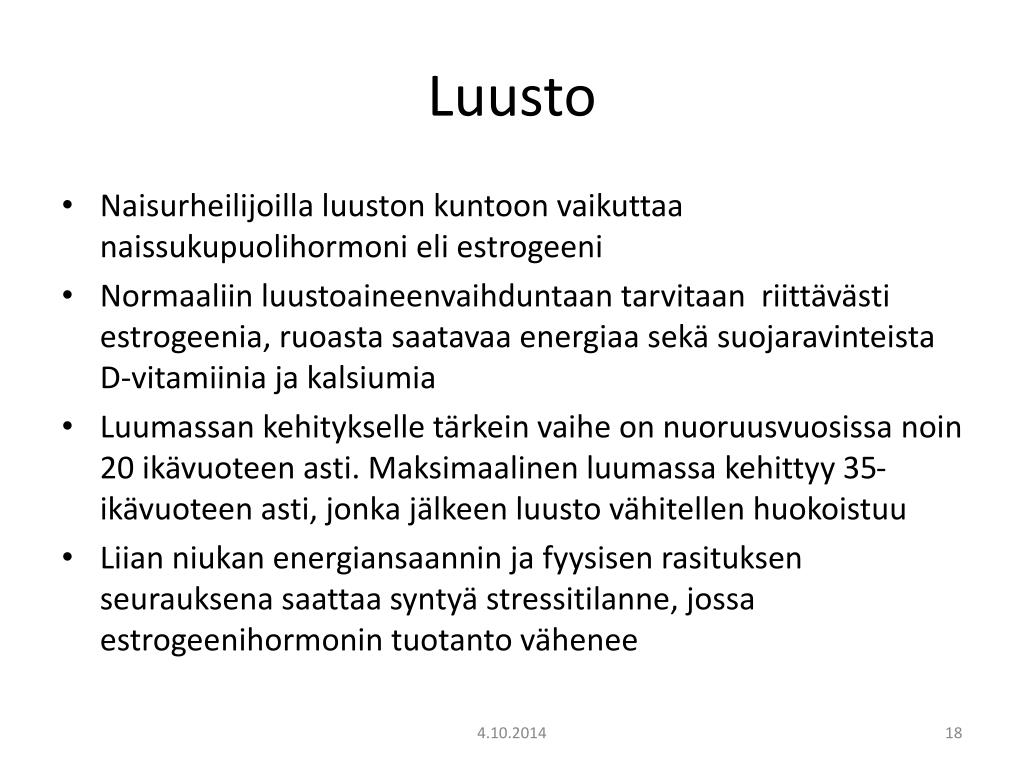 Luusto

• Naisurheilijoilla luuston kuntoon vaikuttaa naissukupuolihormoni eli estrogeeni
• Normaaliin luustoaineenvaihduntaan tarvitaan riittävästi estrogeenia, ruoasta saatavaa energiaa sekä suojaravinteista D-vitamiinia ja kalsiumia
• Luumassan kehitykselle tärkein vaihe on nuoruusvuosissa noin 20 ikävuoteen asti. Maksimaalinen luumassa kehittyy 35-ikävuoteen asti, jonka jälkeen luusto vähitellen huokoistuu
• Liian niukan energiansaannin ja fyysisen rasituksen seurauksena saattaa syntyä stressitilanne, jossa estrogeenihormonin tuotanto vähenee

4.10.2014

18